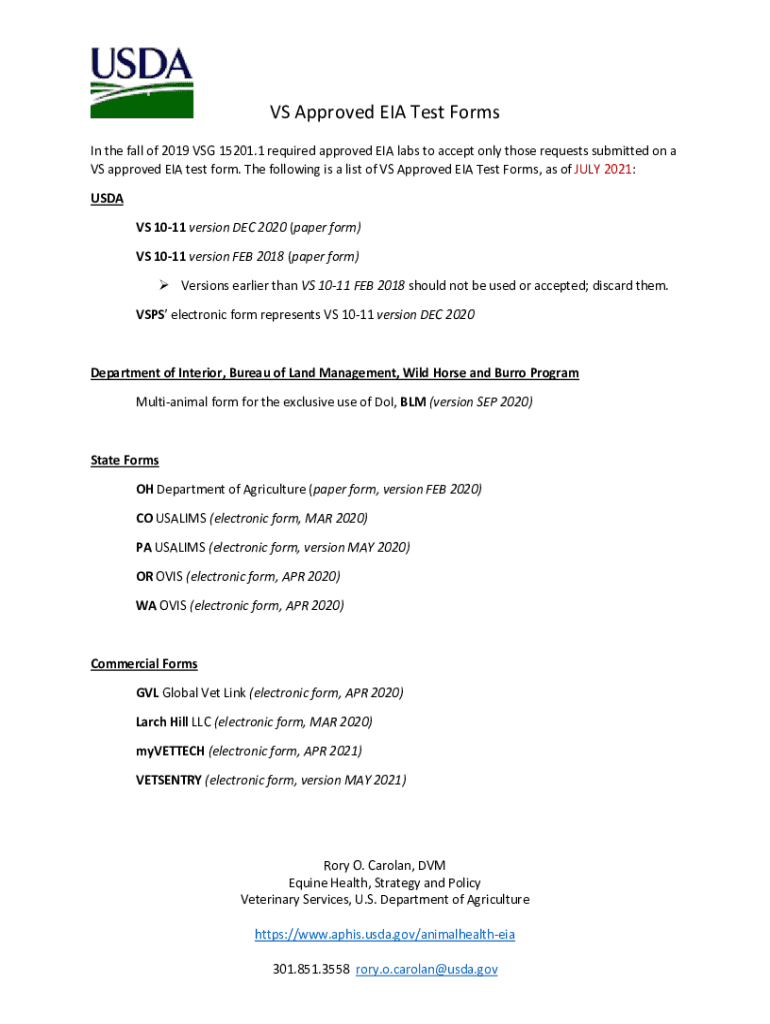 USDA

VS Approved EIA Test Forms

In the fall of 2019 VSG 15201.1 required approved EIA labs to accept only those requests submitted on a VS approved EIA test form. The following is a list of VS Approved EIA Test Forms, as of JULY 2021:

USDA

VS 10-11 version DEC 2020 (paper form)

VS 10-11 version FEB 2018 (paper form)

➢ Versions earlier than VS 10-11 FEB 2018 should not be used or accepted; discard them.

VSPS' electronic form represents VS 10-11 version DEC 2020

Department of Interior, Bureau of Land Management, Wild Horse and Burro Program

Multi-animal form for the exclusive use of DoI, BLM (version SEP 2020)

State Forms

OH Department of Agriculture (paper form, version FEB 2020)

CO USALIMS (electronic form, MAR 2020)

PA USALIMS (electronic form, version MAY 2020)

OR OVIS (electronic form, APR 2020)

WA OVIS (electronic form, APR 2020)

Commercial Forms

GVL Global Vet Link (electronic form, APR 2020)

Larch Hill LLC (electronic form, MAR 2020)

myVETTECH (electronic form, APR 2021)

VETSENTRY (electronic form, version MAY 2021)

Rory O. Carolan, DVM
Equine Health, Strategy and Policy
Veterinary Services, U.S. Department of Agriculture

https://www.aphis.usda.gov/animalhealth-eia

301.851.3558 rory.o.carolan@usda.gov